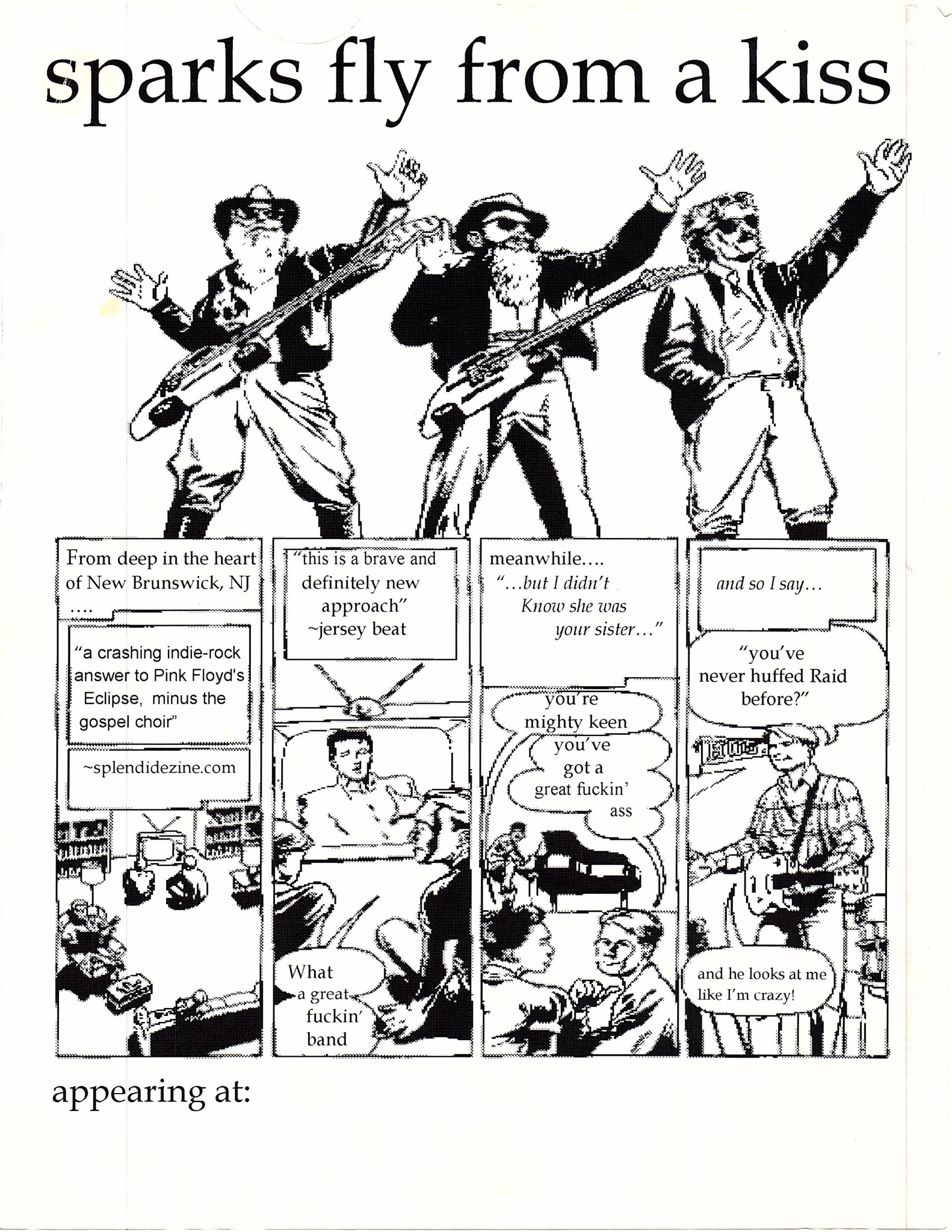 sparks fly from a kiss

From deep in the heart of New Brunswick, NJ ....

"a crashing indie-rock answer to Pink Floyd's Eclipse, minus the gospel choir"

~splendidezine.com

"this is a brave and definitely new approach"
~jersey beat

What a great fuckin' band

meanwhile....
"...but I didn't Know she was your sister..."

you're mighty keen

you've got a great fuckin' ass

and so I say...

"you've never huffed Raid before?"

and he looks at me like I'm crazy!

appearing at: